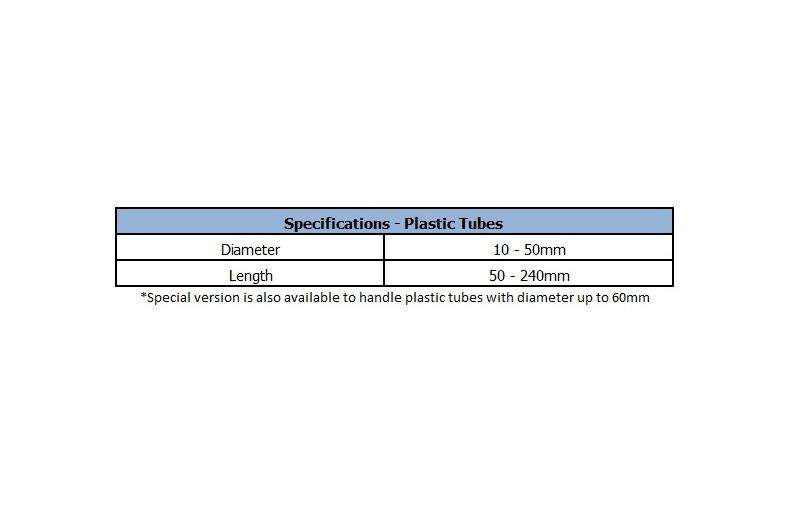 | Specifications - Plastic Tubes | |
|---|---|
| Diameter | 10 - 50mm |
| Length | 50 - 240mm |

*Special version is also available to handle plastic tubes with diameter up to 60mm